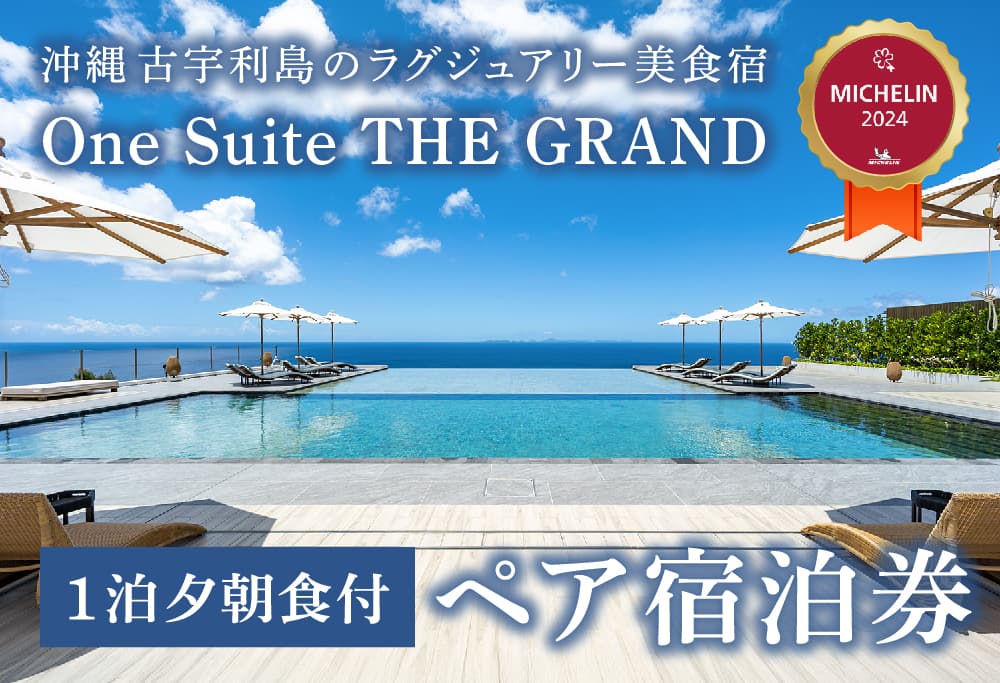 沖縄 古宇利島のラグジュアリー美食宿
One Suite THE GRAND

MICHELIN
2024
MICHELIN

1泊夕朝食付
ペア宿泊券